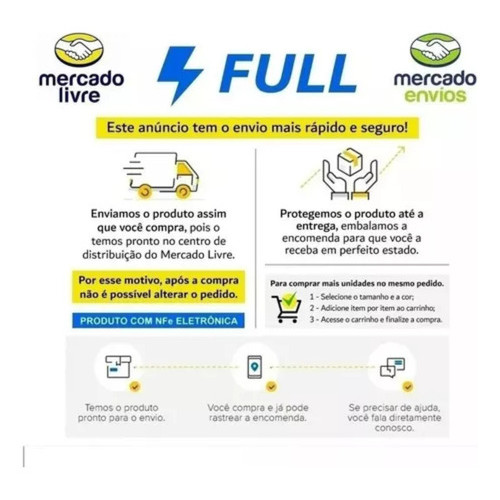 mercado
livre

FULL

mercado
envios

Este anúncio tem o envio mais rápido e seguro!

Enviamos o produto assim que você compra, pois o temos pronto no centro de distribuição do Mercado Livre.

Por esse motivo, após a compra não é possível alterar o pedido.

PRODUTO COM NFe ELETRÔNICA

Protegemos o produto até a entrega, embalamos a encomenda para que você a receba em perfeito estado.

Para comprar mais unidades no mesmo pedido.
1 - Selecione o tamanho e a cor;
2 - Adicione item por item ao carrinho;
3 - Acesse o carrinho e finalize a compra.

Temos o produto pronto para o envio.

Você compra e já pode rastrear a encomenda.

Se precisar de ajuda, você fala diretamente conosco.